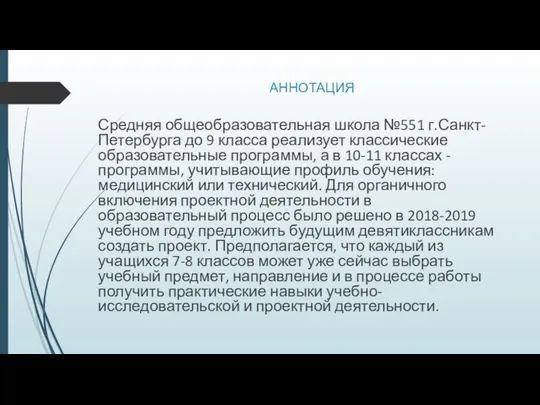 АННОТАЦИЯ

Средняя общеобразовательная школа №551 г.Санкт-Петербурга до 9 класса реализует классические образовательные программы, а в 10-11 классах - программы, учитывающие профиль обучения: медицинский или технический. Для органичного включения проектной деятельности в образовательный процесс было решено в 2018-2019 учебном году предложить будущим девятиклассникам создать проект. Предполагается, что каждый из учащихся 7-8 классов может уже сейчас выбрать учебный предмет, направление и в процессе работы получить практические навыки учебно-исследовательской и проектной деятельности.